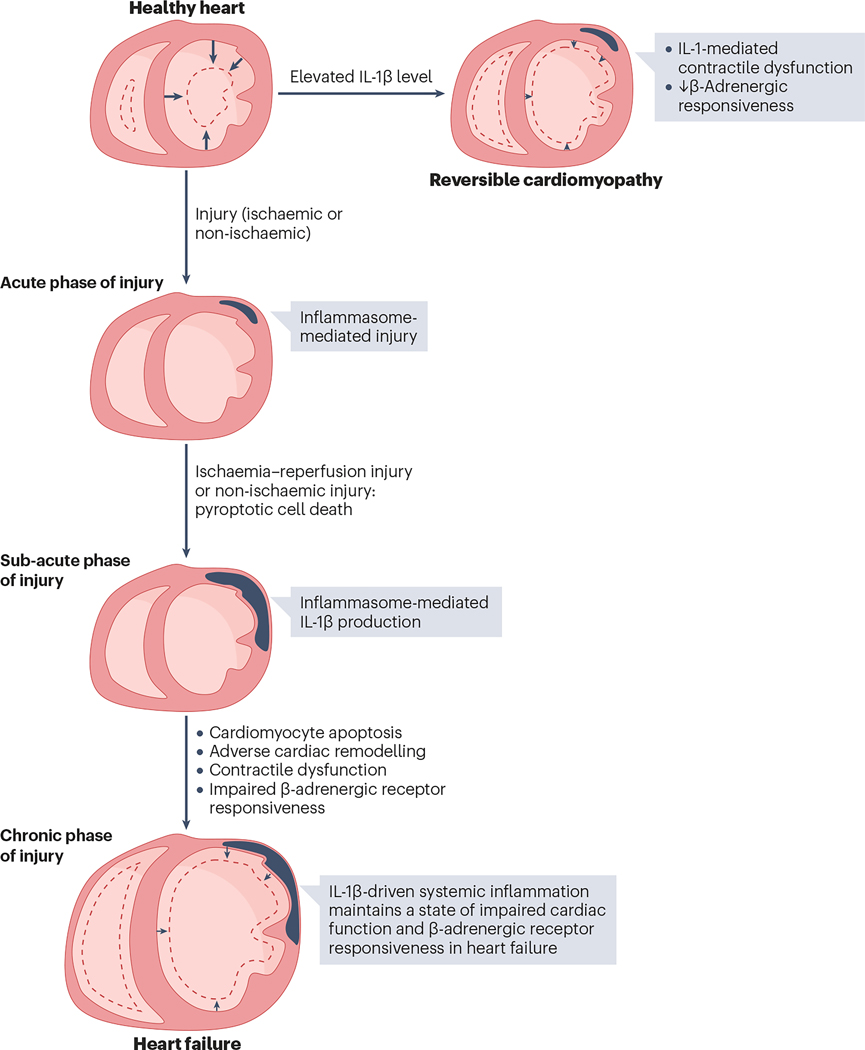 Healthy heart

Elevated IL-1β level

• IL-1-mediated contractile dysfunction
• ↓β-Adrenergic responsiveness

Reversible cardiomyopathy

Injury (ischaemic or non-ischaemic)

Acute phase of injury

Inflammasome-mediated injury

Ischaemia–reperfusion injury or non-ischaemic injury: pyroptotic cell death

Sub-acute phase of injury

Inflammasome-mediated IL-1β production

• Cardiomyocyte apoptosis
• Adverse cardiac remodelling
• Contractile dysfunction
• Impaired β-adrenergic receptor responsiveness

Chronic phase of injury

IL-1β-driven systemic inflammation maintains a state of impaired cardiac function and β-adrenergic receptor responsiveness in heart failure

Heart failure